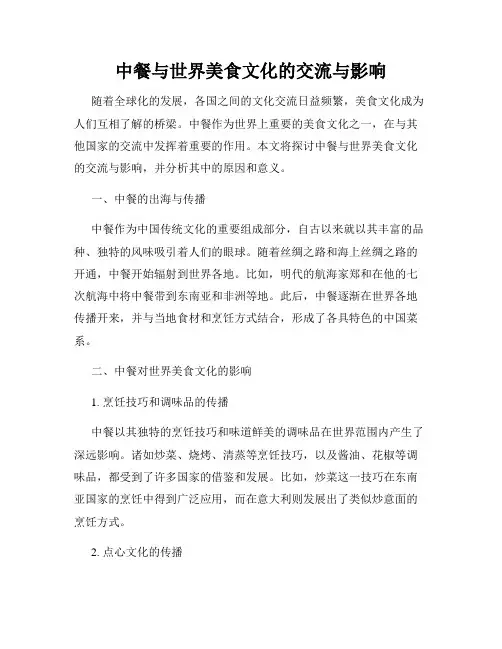 中餐与世界美食文化的交流与影响

随着全球化的发展，各国之间的文化交流日益频繁，美食文化成为人们互相了解的桥梁。中餐作为世界上重要的美食文化之一，在与其他国家的交流中发挥着重要的作用。本文将探讨中餐与世界美食文化的交流与影响，并分析其中的原因和意义。

一、中餐的出海与传播

中餐作为中国传统文化的重要组成部分，自古以来就以其丰富的品种、独特的风味吸引着人们的眼球。随着丝绸之路和海上丝绸之路的开通，中餐开始辐射到世界各地。比如，明代的航海家郑和在他的七次航海中将中餐带到东南亚和非洲等地。此后，中餐逐渐在世界各地传播开来，并与当地食材和烹饪方式结合，形成了各具特色的中国菜系。

二、中餐对世界美食文化的影响

1. 烹饪技巧和调味品的传播

中餐以其独特的烹饪技巧和味道鲜美的调味品在世界范围内产生了深远影响。诸如炒菜、烧烤、清蒸等烹饪技巧，以及酱油、花椒等调味品，都受到了许多国家的借鉴和发展。比如，炒菜这一技巧在东南亚国家的烹饪中得到广泛应用，而在意大利则发展出了类似炒意面的烹饪方式。

2. 点心文化的传播